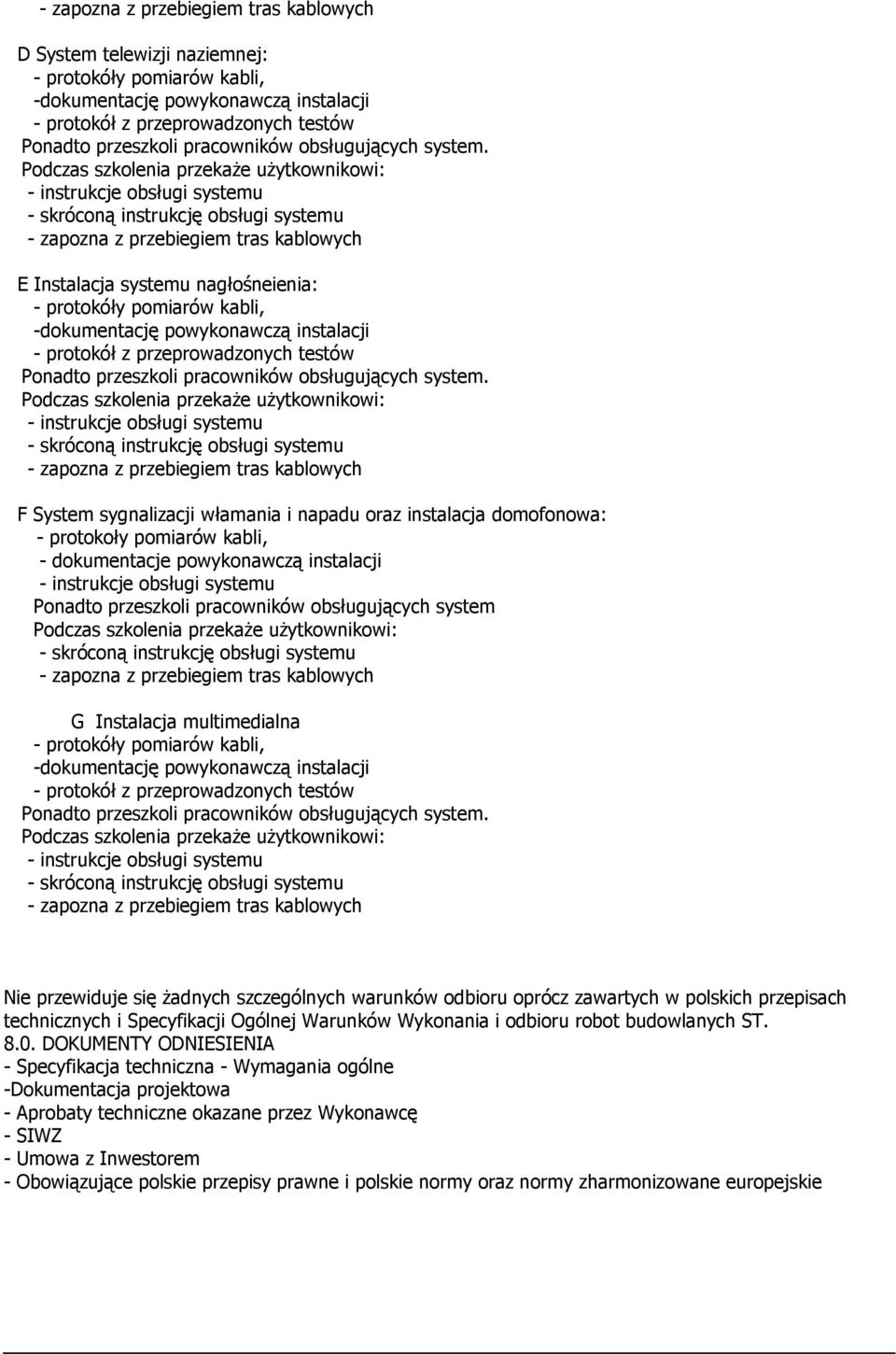 - zapozna z przebiegiem tras kablowych

D System telewizji naziemnej:
- protokóły pomiarów kabli,
-dokumentację powykonawczą instalacji
- protokół z przeprowadzonych testów
Ponadto przeszkoli pracowników obsługujących system.
Podczas szkolenia przekaże użytkownikowi:
- instrukcje obsługi systemu
- skróconą instrukcję obsługi systemu
- zapozna z przebiegiem tras kablowych

E Instalacja systemu nagłośneienia:
- protokóły pomiarów kabli,
-dokumentację powykonawczą instalacji
- protokół z przeprowadzonych testów
Ponadto przeszkoli pracowników obsługujących system.
Podczas szkolenia przekaże użytkownikowi:
- instrukcje obsługi systemu
- skróconą instrukcję obsługi systemu
- zapozna z przebiegiem tras kablowych

F System sygnalizacji włamania i napadu oraz instalacja domofonowa:
- protokoły pomiarów kabli,
- dokumentacje powykonawczą instalacji
- instrukcje obsługi systemu
Ponadto przeszkoli pracowników obsługujących system
Podczas szkolenia przekaże użytkownikowi:
- skróconą instrukcję obsługi systemu
- zapozna z przebiegiem tras kablowych

G Instalacja multimedialna
- protokóły pomiarów kabli,
-dokumentację powykonawczą instalacji
- protokół z przeprowadzonych testów
Ponadto przeszkoli pracowników obsługujących system.
Podczas szkolenia przekaże użytkownikowi:
- instrukcje obsługi systemu
- skróconą instrukcję obsługi systemu
- zapozna z przebiegiem tras kablowych

Nie przewiduje się żadnych szczególnych warunków odbioru oprócz zawartych w polskich przepisach technicznych i Specyfikacji Ogólnej Warunków Wykonania i odbioru robot budowlanych ST.
8.0. DOKUMENTY ODNIESIENIA
- Specyfikacja techniczna - Wymagania ogólne
-Dokumentacja projektowa
- Aprobaty techniczne okazane przez Wykonawcę
- SIWZ
- Umowa z Inwestorem
- Obowiązujące polskie przepisy prawne i polskie normy oraz normy zharmonizowane europejskie